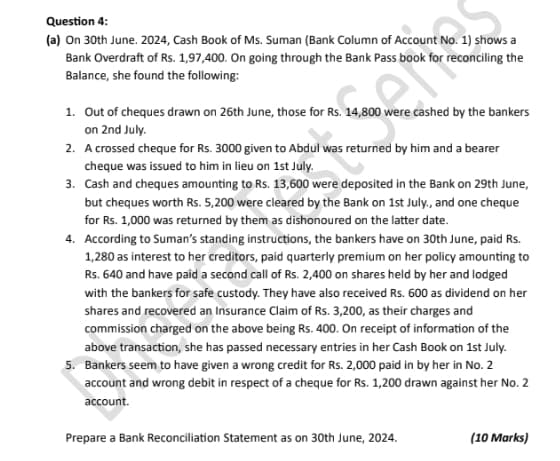 Question 4:

(a) On 30th June. 2024, Cash Book of Ms. Suman (Bank Column of Account No. 1) shows a Bank Overdraft of Rs. 1,97,400. On going through the Bank Pass book for reconciling the Balance, she found the following:

1. Out of cheques drawn on 26th June, those for Rs. 14,800 were cashed by the bankers on 2nd July.
2. A crossed cheque for Rs. 3000 given to Abdul was returned by him and a bearer cheque was issued to him in lieu on 1st July.
3. Cash and cheques amounting to Rs. 13,600 were deposited in the Bank on 29th June, but cheques worth Rs. 5,200 were cleared by the Bank on 1st July., and one cheque for Rs. 1,000 was returned by them as dishonoured on the latter date.
4. According to Suman's standing instructions, the bankers have on 30th June, paid Rs. 1,280 as interest to her creditors, paid quarterly premium on her policy amounting to Rs. 640 and have paid a second call of Rs. 2,400 on shares held by her and lodged with the bankers for safe custody. They have also received Rs. 600 as dividend on her shares and recovered an Insurance Claim of Rs. 3,200, as their charges and commission charged on the above being Rs. 400. On receipt of information of the above transaction, she has passed necessary entries in her Cash Book on 1st July.
5. Bankers seem to have given a wrong credit for Rs. 2,000 paid in by her in No. 2 account and wrong debit in respect of a cheque for Rs. 1,200 drawn against her No. 2 account.

Prepare a Bank Reconciliation Statement as on 30th June, 2024. (10 Marks)

Dheera Test Series